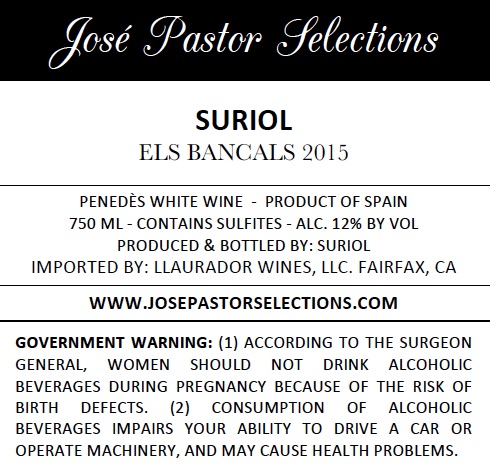 José Pastor Selections

SURIOL
ELS BANCALS 2015

PENEDÈS WHITE WINE - PRODUCT OF SPAIN
750 ML - CONTAINS SULFITES - ALC. 12% BY VOL
PRODUCED & BOTTLED BY: SURIOL
IMPORTED BY: LLAURADOR WINES, LLC. FAIRFAX, CA

WWW.JOSEPASTORSELECTIONS.COM

GOVERNMENT WARNING: (1) ACCORDING TO THE SURGEON GENERAL, WOMEN SHOULD NOT DRINK ALCOHOLIC BEVERAGES DURING PREGNANCY BECAUSE OF THE RISK OF BIRTH DEFECTS. (2) CONSUMPTION OF ALCOHOLIC BEVERAGES IMPAIRS YOUR ABILITY TO DRIVE A CAR OR OPERATE MACHINERY, AND MAY CAUSE HEALTH PROBLEMS.